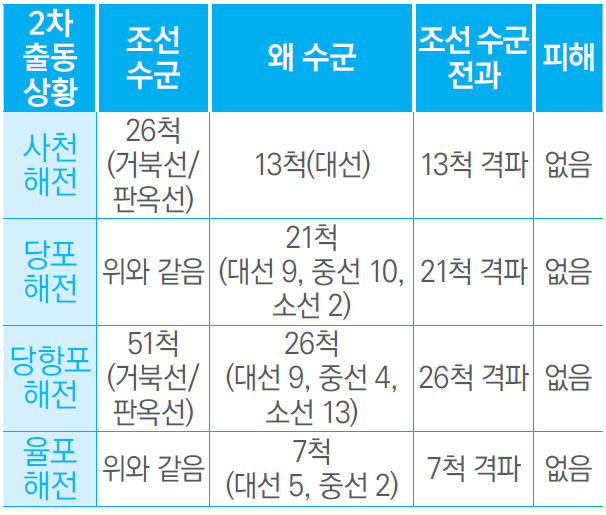 | 2차 출동 상황 | 조선 수군 | 왜 수군 | 조선 수군 전과 | 피해 |
|---|---|---|---|---|
| 사천 해전 | 26척 (거북선/판옥선) | 13척(대선) | 13척 격파 | 없음 |
| 당포 해전 | 위와 같음 | 21척 (대선 9, 중선 10, 소선 2) | 21척 격파 | 없음 |
| 당항포 해전 | 51척 (거북선/판옥선) | 26척 (대선 9, 중선 4, 소선 13) | 26척 격파 | 없음 |
| 율포 해전 | 위와 같음 | 7척 (대선 5, 중선 2) | 7척 격파 | 없음 |